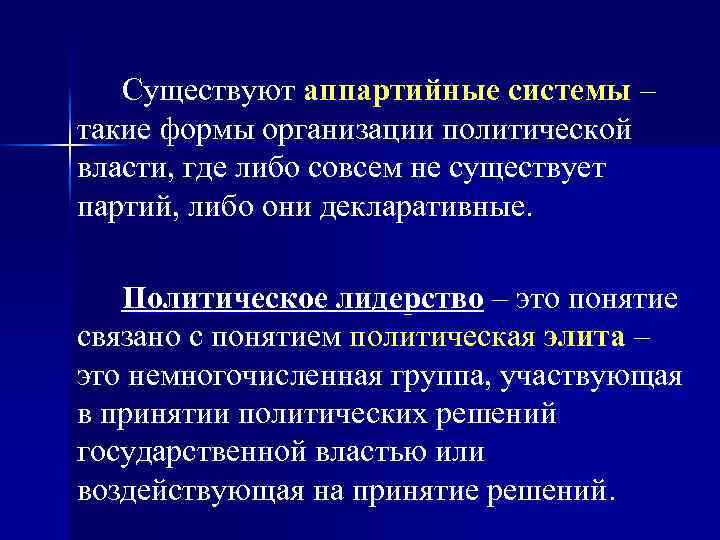 Существуют аппартийные системы – такие формы организации политической власти, где либо совсем не существует партий, либо они декларативные.

Политическое лидерство – это понятие связано с понятием политическая элита – это немногочисленная группа, участвующая в принятии политических решений государственной властью или воздействующая на принятие решений.